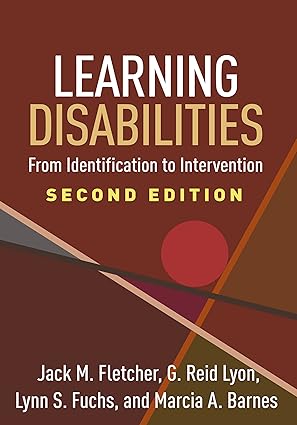 LEARNING
DISABILITIES
From Identification to Intervention
SECOND EDITION

Jack M. Fletcher, G. Reid Lyon,
Lynn S. Fuchs, and Marcia A. Barnes